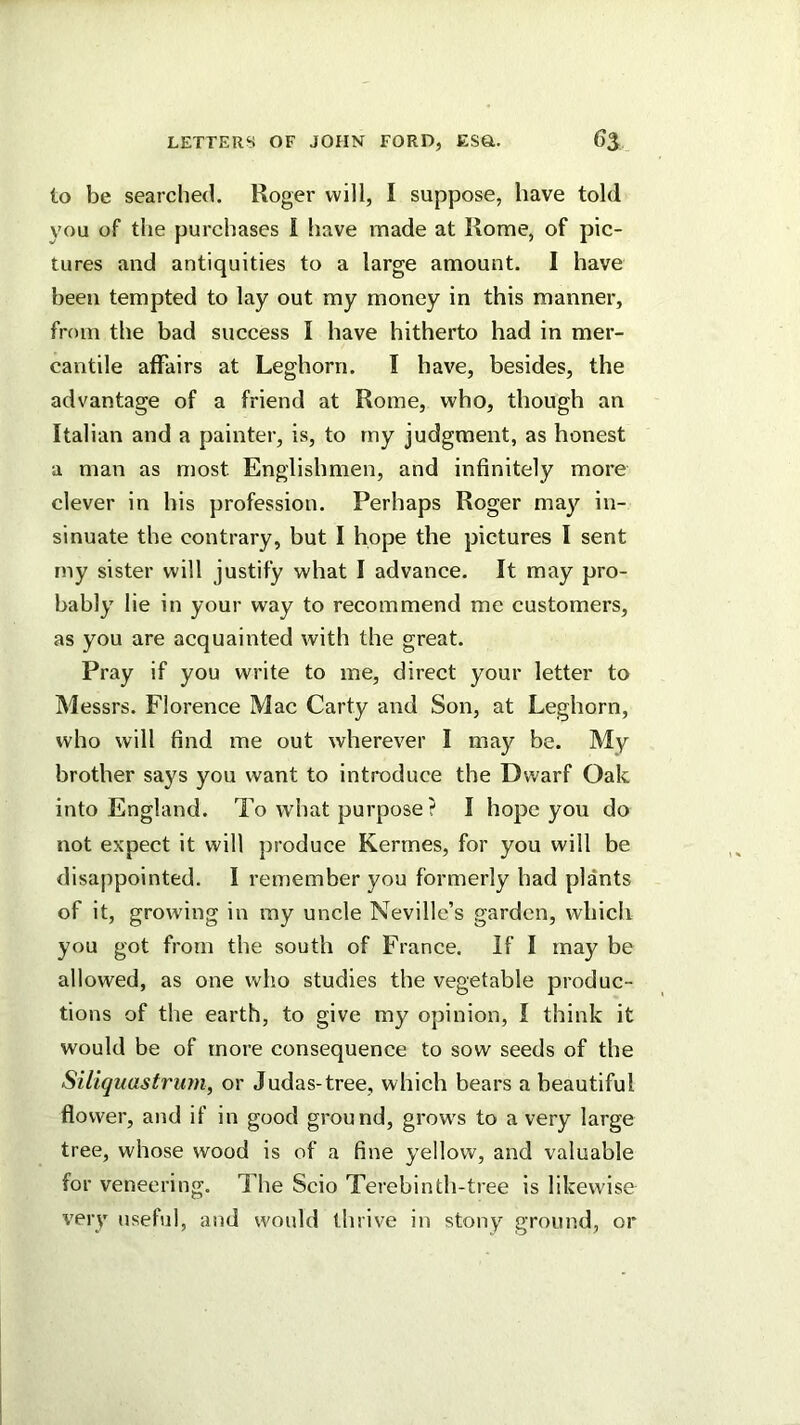 LETTERS OF JOHN FORD, ESQ. 63

to be searched. Roger will, I suppose, have told you of the purchases I have made at Rome, of pictures and antiquities to a large amount. I have been tempted to lay out my money in this manner, from the bad success I have hitherto had in mercantile affairs at Leghorn. I have, besides, the advantage of a friend at Rome, who, though an Italian and a painter, is, to my judgment, as honest a man as most Englishmen, and infinitely more clever in his profession. Perhaps Roger may insinuate the contrary, but I hope the pictures I sent my sister will justify what I advance. It may probably lie in your way to recommend me customers, as you are acquainted with the great.

Pray if you write to me, direct your letter to Messrs. Florence Mac Carty and Son, at Leghorn, who will find me out wherever I may be. My brother says you want to introduce the Dwarf Oak into England. To what purpose? I hope you do not expect it will produce Kermes, for you will be disappointed. I remember you formerly had plants of it, growing in my uncle Neville's garden, which you got from the south of France. If I may be allowed, as one who studies the vegetable productions of the earth, to give my opinion, I think it would be of more consequence to sow seeds of the Siliquastrum, or Judas-tree, which bears a beautiful flower, and if in good ground, grows to a very large tree, whose wood is of a fine yellow, and valuable for veneering. The Scio Terebinth-tree is likewise very useful, and would thrive in stony ground, or